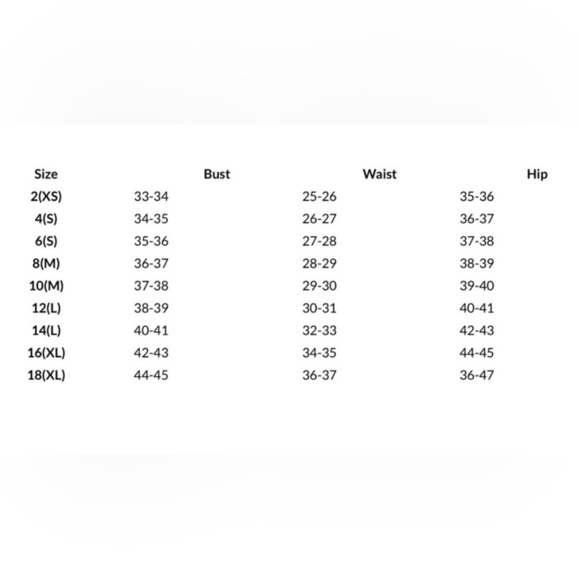 | Size | Bust | Waist | Hip |
|---|---|---|---|
| 2(XS) | 33-34 | 25-26 | 35-36 |
| 4(S) | 34-35 | 26-27 | 36-37 |
| 6(S) | 35-36 | 27-28 | 37-38 |
| 8(M) | 36-37 | 28-29 | 38-39 |
| 10(M) | 37-38 | 29-30 | 39-40 |
| 12(L) | 38-39 | 30-31 | 40-41 |
| 14(L) | 40-41 | 32-33 | 42-43 |
| 16(XL) | 42-43 | 34-35 | 44-45 |
| 18(XL) | 44-45 | 36-37 | 36-47 |